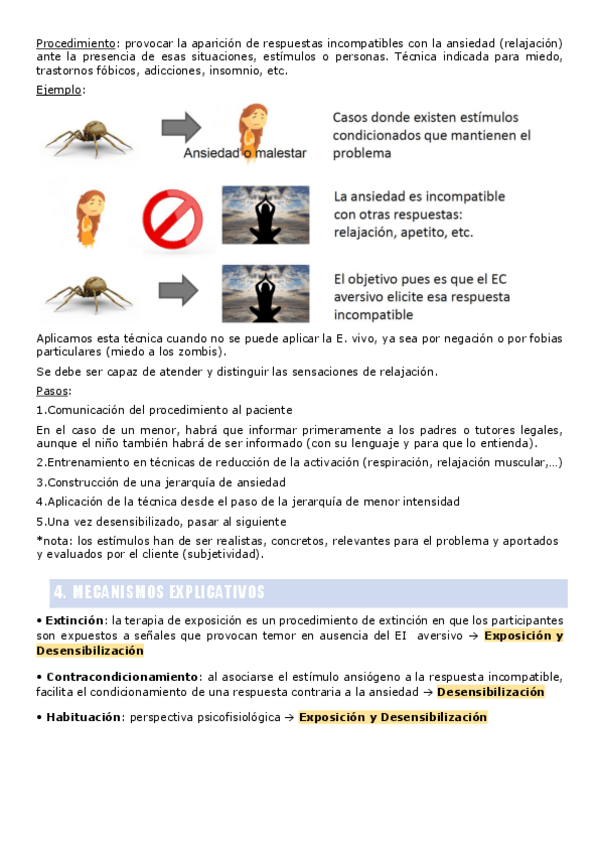 Procedimiento: provocar la aparición de respuestas incompatibles con la ansiedad (relajación) ante la presencia de esas situaciones, estímulos o personas. Técnica indicada para miedo, trastornos fóbicos, adicciones, insomnio, etc.

Ejemplo:

Ansiedad o malestar

Casos donde existen estímulos condicionados que mantienen el problema

La ansiedad es incompatible con otras respuestas: relajación, apetito, etc.

El objetivo pues es que el EC aversivo elicite esa respuesta incompatible

Aplicamos esta técnica cuando no se puede aplicar la E. vivo, ya sea por negación o por fobias particulares (miedo a los zombis).

Se debe ser capaz de atender y distinguir las sensaciones de relajación.

Pasos:

1.Comunicación del procedimiento al paciente

En el caso de un menor, habrá que informar primeramente a los padres o tutores legales, aunque el niño también habrá de ser informado (con su lenguaje y para que lo entienda).

2.Entrenamiento en técnicas de reducción de la activación (respiración, relajación muscular,…)

3.Construcción de una jerarquía de ansiedad

4.Aplicación de la técnica desde el paso de la jerarquía de menor intensidad

5.Una vez desensibilizado, pasar al siguiente

*nota: los estímulos han de ser realistas, concretos, relevantes para el problema y aportados y evaluados por el cliente (subjetividad).

4. MECANISMOS EXPLICATIVOS

• Extinción: la terapia de exposición es un procedimiento de extinción en que los participantes son expuestos a señales que provocan temor en ausencia del EI aversivo → Exposición y Desensibilización

• Contracondicionamiento: al asociarse el estímulo ansiógeno a la respuesta incompatible, facilita el condicionamiento de una respuesta contraria a la ansiedad → Desensibilización

• Habituación: perspectiva psicofisiológica → Exposición y Desensibilización